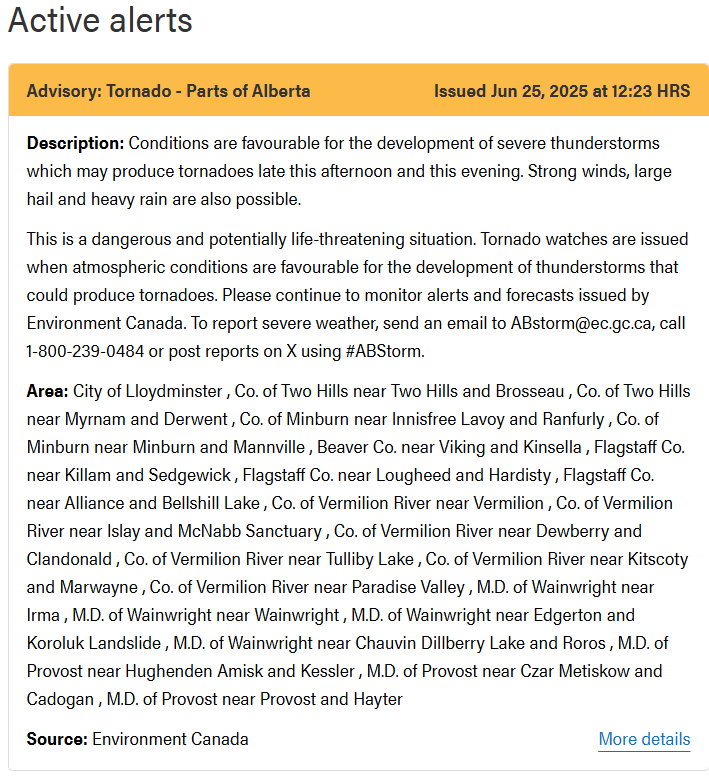 Active alerts

Advisory: Tornado - Parts of Alberta

Issued Jun 25, 2025 at 12:23 HRS

Description: Conditions are favourable for the development of severe thunderstorms which may produce tornadoes late this afternoon and this evening. Strong winds, large hail and heavy rain are also possible.

This is a dangerous and potentially life-threatening situation. Tornado watches are issued when atmospheric conditions are favourable for the development of thunderstorms that could produce tornadoes. Please continue to monitor alerts and forecasts issued by Environment Canada. To report severe weather, send an email to ABstorm@ec.gc.ca, call 1-800-239-0484 or post reports on X using #ABStorm.

Area: City of Lloydminster , Co. of Two Hills near Two Hills and Brosseau , Co. of Two Hills near Myrnam and Derwent , Co. of Minburn near Innisfree Lavoy and Ranfurly , Co. of Minburn near Minburn and Mannville , Beaver Co. near Viking and Kinsella , Flagstaff Co. near Killam and Sedgewick , Flagstaff Co. near Lougheed and Hardisty , Flagstaff Co. near Alliance and Bellshill Lake , Co. of Vermilion River near Vermilion , Co. of Vermilion River near Islay and McNabb Sanctuary , Co. of Vermilion River near Dewberry and Clandonald , Co. of Vermilion River near Tulliby Lake , Co. of Vermilion River near Kitscoty and Marwayne , Co. of Vermilion River near Paradise Valley , M.D. of Wainwright near Irma , M.D. of Wainwright near Wainwright , M.D. of Wainwright near Edgerton and Koroluk Landslide , M.D. of Wainwright near Chauvin Dillberry Lake and Roros , M.D. of Provost near Hughenden Amisk and Kessler , M.D. of Provost near Czar Metiskow and Cadogan , M.D. of Provost near Provost and Hayter

Source: Environment Canada

More details